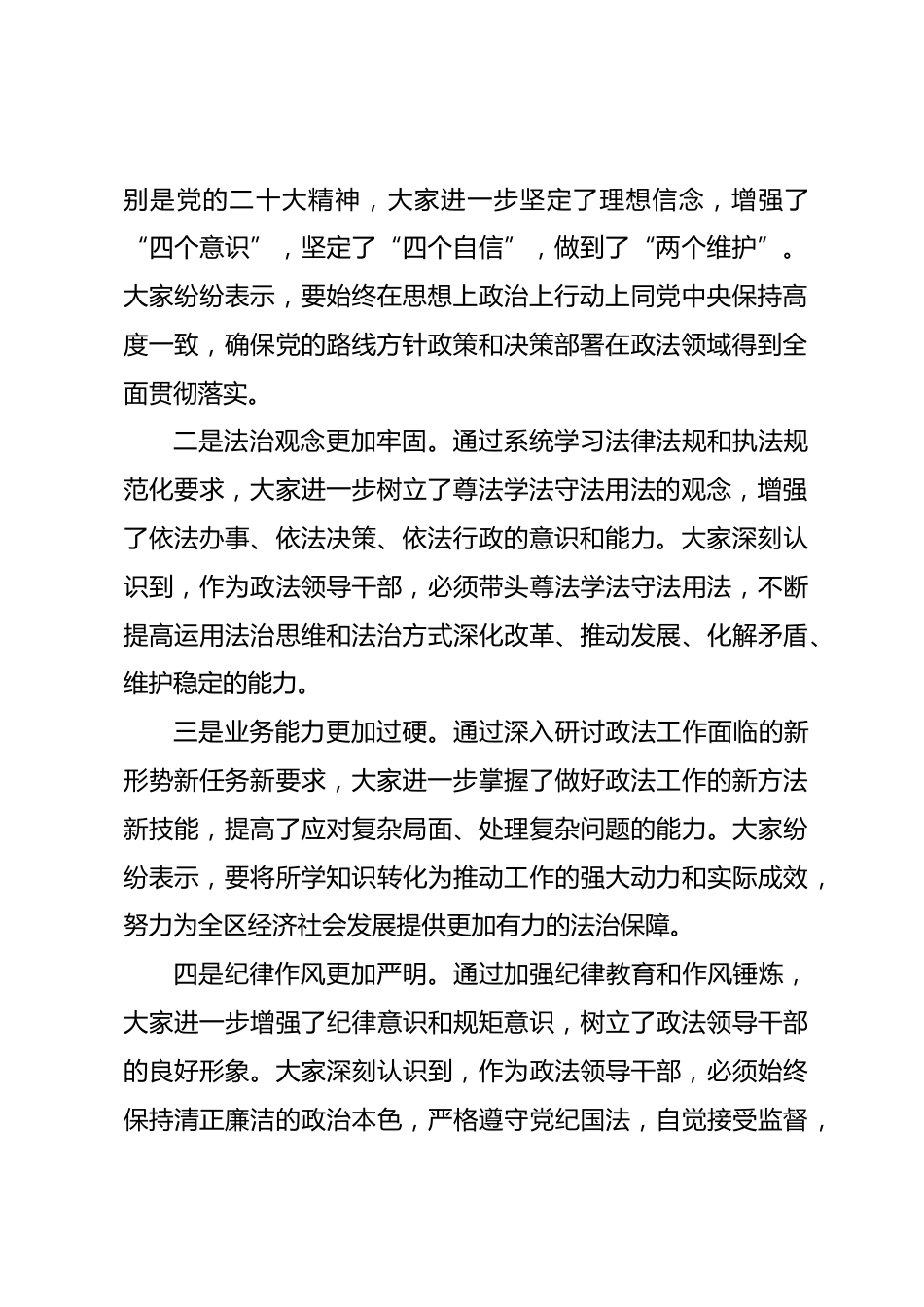 别是党的二十大精神，大家进一步坚定了理想信念，增强了“四个意识”，坚定了“四个自信”，做到了“两个维护”。大家纷纷表示，要始终在思想上政治上行动上同党中央保持高度一致，确保党的路线方针政策和决策部署在政法领域得到全面贯彻落实。

二是法治观念更加牢固。通过系统学习法律法规和执法规范化要求，大家进一步树立了尊法学法守法用法的观念，增强了依法办事、依法决策、依法行政的意识和能力。大家深刻认识到，作为政法领导干部，必须带头尊法学法守法用法，不断提高运用法治思维和法治方式深化改革、推动发展、化解矛盾、维护稳定的能力。

三是业务能力更加过硬。通过深入研讨政法工作面临的新形势新任务新要求，大家进一步掌握了做好政法工作的新方法新技能，提高了应对复杂局面、处理复杂问题的能力。大家纷纷表示，要将所学知识转化为推动工作的强大动力和实际成效，努力为全区经济社会发展提供更加有力的法治保障。

四是纪律作风更加严明。通过加强纪律教育和作风锤炼，大家进一步增强了纪律意识和规矩意识，树立了政法领导干部的良好形象。大家深刻认识到，作为政法领导干部，必须始终保持清正廉洁的政治本色，严格遵守党纪国法，自觉接受监督，